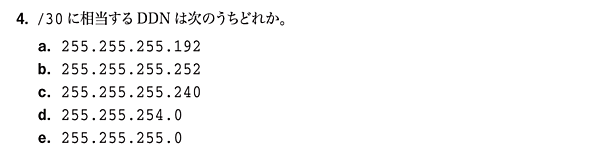 4. /30 に相当する DDN は次のうちどれか。

a. 255.255.255.192
b. 255.255.255.252
c. 255.255.255.240
d. 255.255.254.0
e. 255.255.255.0